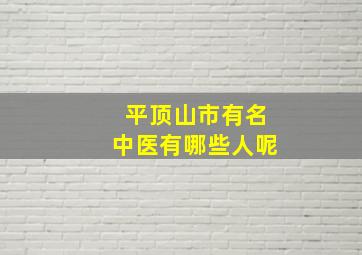 平顶山市有名
中医有哪些人呢